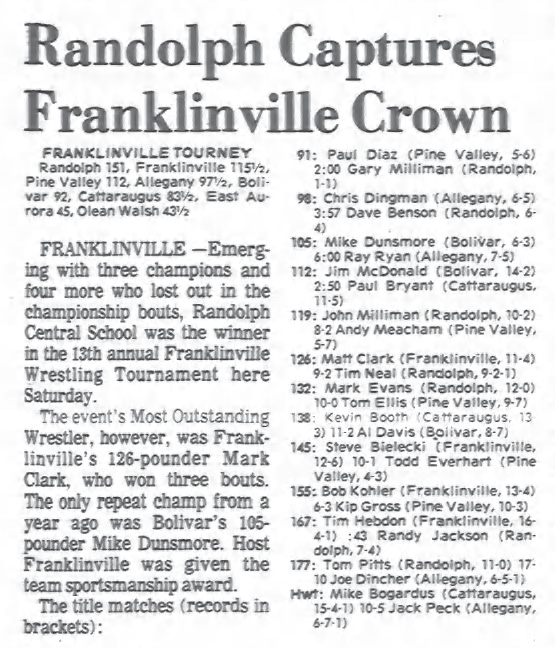 Randolph Captures Franklinville Crown

FRANKLINVILLE TOURNEY
Randolph 151, Franklinville 115½, Pine Valley 112, Allegany 97½, Bolivar 92, Cattaraugus 83½, East Aurora 45, Olean Walsh 43½

FRANKLINVILLE —Emerging with three champions and four more who lost out in the championship bouts, Randolph Central School was the winner in the 13th annual Franklinville Wrestling Tournament here Saturday.

The event's Most Outstanding Wrestler, however, was Franklinville's 126-pounder Mark Clark, who won three bouts. The only repeat champ from a year ago was Bolivar's 105-pounder Mike Dunsmore. Host Franklinville was given the team sportsmanship award.

The title matches (records in brackets):

91: Paul Diaz (Pine Valley, 5-6) 2:00 Gary Milliman (Randolph, 1-1)
98: Chris Dingman (Allegany, 6-5) 3:57 Dave Benson (Randolph, 6-4)
105: Mike Dunsmore (Bolivar, 6-3) 6:00 Ray Ryan (Allegany, 7-5)
112: Jim McDonald (Bolivar, 14-2) 2:50 Paul Bryant (Cattaraugus, 11-5)
119: John Milliman (Randolph, 10-2) 8-2 Andy Meacham (Pine Valley, 5-7)
126: Matt Clark (Franklinville, 11-4) 9-2 Tim Neal (Randolph, 9-2-1)
132: Mark Evans (Randolph, 12-0) 10-0 Tom Ellis (Pine Valley, 9-7)
138: Kevin Booth (Cattaraugus, 13-3) 11-2 Al Davis (Bolivar, 8-7)
145: Steve Bielecki (Franklinville, 12-6) 10-1 Todd Everhart (Pine Valley, 4-3)
155: Bob Kohler (Franklinville, 13-4) 6-3 Kip Gross (Pine Valley, 10-3)
167: Tim Hebdon (Franklinville, 16-4-1) :43 Randy Jackson (Randolph, 7-4)
177: Tom Pitts (Randolph, 11-0) 17-10 Joe Dincher (Allegany, 6-5-1)
Hwt: Mike Bogardus (Cattaraugus, 15-4-1) 10-5 Jack Peck (Allegany, 6-7-1)